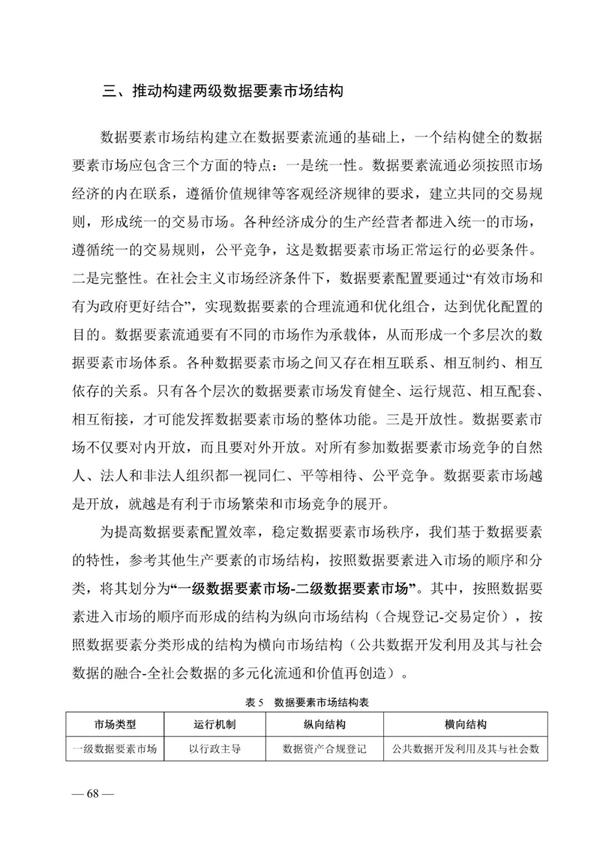 三、推动构建两级数据要素市场结构

数据要素市场结构建立在数据要素流通的基础上，一个结构健全的数据要素市场应包含三个方面的特点：一是统一性。数据要素流通必须按照市场经济的内在联系，遵循价值规律等客观经济规律的要求，建立共同的交易规则，形成统一的交易市场。各种经济成分的生产经营者都进入统一的市场，遵循统一的交易规则，公平竞争，这是数据要素市场正常运行的必要条件。二是完整性。在社会主义市场经济条件下，数据要素配置要通过“有效市场和有为政府更好结合”，实现数据要素的合理流通和优化组合，达到优化配置的目的。数据要素流通要有不同的市场作为承载体，从而形成一个多层次的数据要素市场体系。各种数据要素市场之间又存在相互联系、相互制约、相互依存的关系。只有各个层次的数据要素市场发育健全、运行规范、相互配套、相互衔接，才可能发挥数据要素市场的整体功能。三是开放性。数据要素市场不仅要对内开放，而且要对外开放。对所有参加数据要素市场竞争的自然人、法人和非法人组织都一视同仁、平等相待、公平竞争。数据要素市场越是开放，就越是有利于市场繁荣和市场竞争的展开。

为提高数据要素配置效率，稳定数据要素市场秩序，我们基于数据要素的特性，参考其他生产要素的市场结构，按照数据要素进入市场的顺序和分类，将其划分为“一级数据要素市场-二级数据要素市场”。其中，按照数据要素进入市场的顺序而形成的结构为纵向市场结构（合规登记-交易定价），按照数据要素分类形成的结构为横向市场结构（公共数据开发利用及其与社会数据的融合-全社会数据的多元化流通和价值再创造）。

表 5　数据要素市场结构表

| 市场类型 | 运行机制 | 纵向结构 | 横向结构 |
|---|---|---|---|
| 一级数据要素市场 | 以行政主导 | 数据资产合规登记 | 公共数据开发利用及其与社会数 |

— 68 —